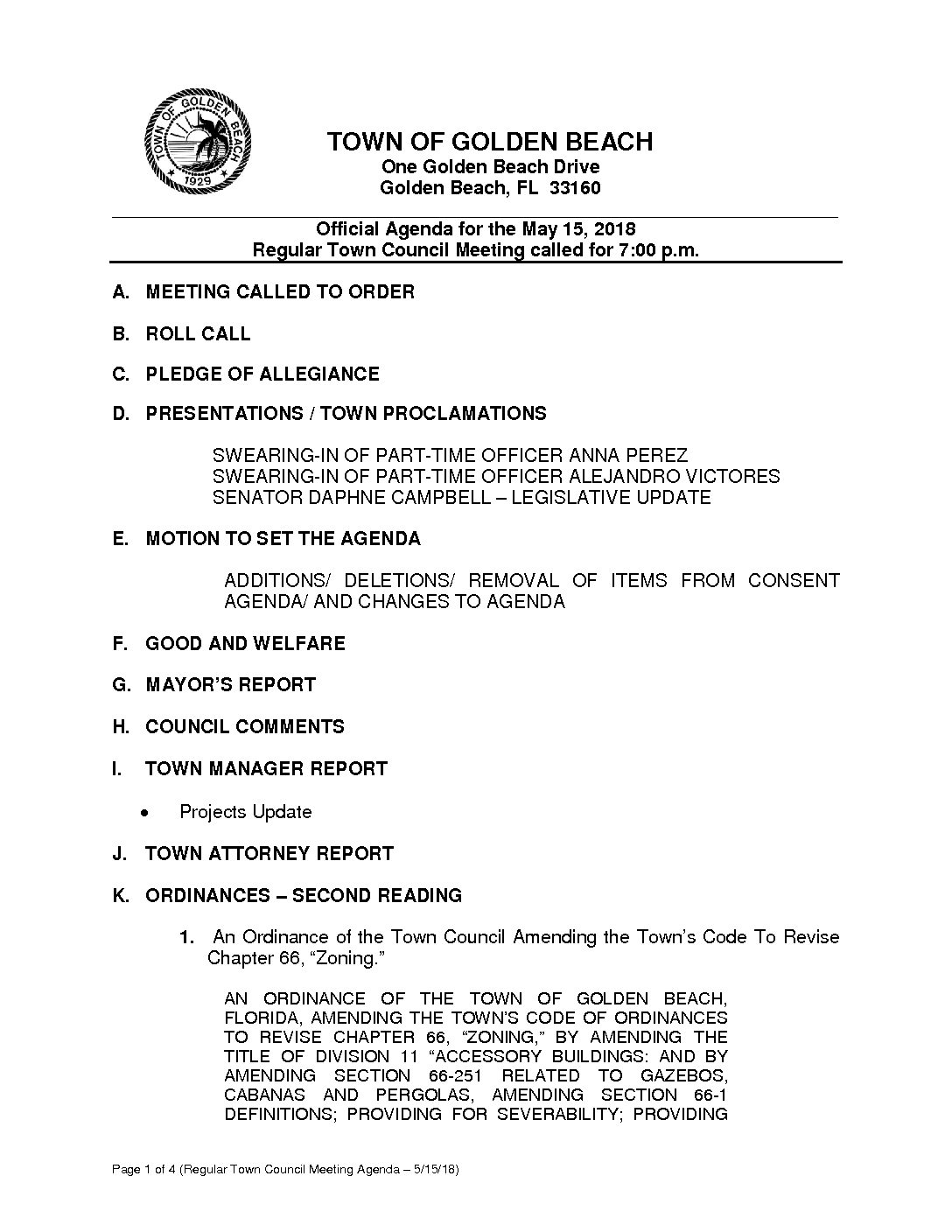 TOWN OF GOLDEN BEACH
1929

TOWN OF GOLDEN BEACH
One Golden Beach Drive
Golden Beach, FL 33160

Official Agenda for the May 15, 2018
Regular Town Council Meeting called for 7:00 p.m.

A. MEETING CALLED TO ORDER

B. ROLL CALL

C. PLEDGE OF ALLEGIANCE

D. PRESENTATIONS / TOWN PROCLAMATIONS

SWEARING-IN OF PART-TIME OFFICER ANNA PEREZ
SWEARING-IN OF PART-TIME OFFICER ALEJANDRO VICTORES
SENATOR DAPHNE CAMPBELL – LEGISLATIVE UPDATE

E. MOTION TO SET THE AGENDA

ADDITIONS/ DELETIONS/ REMOVAL OF ITEMS FROM CONSENT AGENDA/ AND CHANGES TO AGENDA

F. GOOD AND WELFARE

G. MAYOR'S REPORT

H. COUNCIL COMMENTS

I. TOWN MANAGER REPORT

• Projects Update

J. TOWN ATTORNEY REPORT

K. ORDINANCES – SECOND READING

1. An Ordinance of the Town Council Amending the Town's Code To Revise Chapter 66, "Zoning."

AN ORDINANCE OF THE TOWN OF GOLDEN BEACH, FLORIDA, AMENDING THE TOWN'S CODE OF ORDINANCES TO REVISE CHAPTER 66, "ZONING," BY AMENDING THE TITLE OF DIVISION 11 "ACCESSORY BUILDINGS: AND BY AMENDING SECTION 66-251 RELATED TO GAZEBOS, CABANAS AND PERGOLAS, AMENDING SECTION 66-1 DEFINITIONS; PROVIDING FOR SEVERABILITY; PROVIDING

Page 1 of 4 (Regular Town Council Meeting Agenda – 5/15/18)